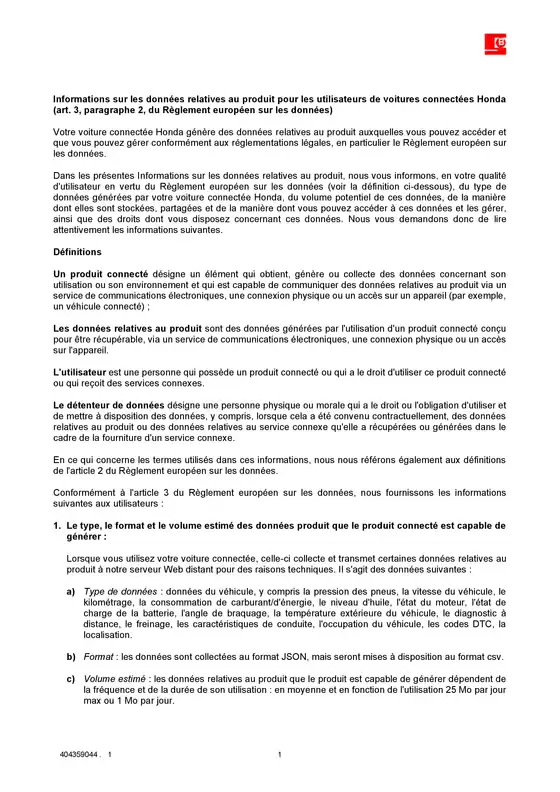 Informations sur les données relatives au produit pour les utilisateurs de voitures connectées Honda (art. 3, paragraphe 2, du Règlement européen sur les données)

Votre voiture connectée Honda génère des données relatives au produit auxquelles vous pouvez accéder et que vous pouvez gérer conformément aux réglementations légales, en particulier le Règlement européen sur les données.

Dans les présentes Informations sur les données relatives au produit, nous vous informons, en votre qualité d'utilisateur en vertu du Règlement européen sur les données (voir la définition ci-dessous), du type de données générées par votre voiture connectée Honda, du volume potentiel de ces données, de la manière dont elles sont stockées, partagées et de la manière dont vous pouvez accéder à ces données et les gérer, ainsi que des droits dont vous disposez concernant ces données. Nous vous demandons donc de lire attentivement les informations suivantes.

Définitions

Un produit connecté désigne un élément qui obtient, génère ou collecte des données concernant son utilisation ou son environnement et qui est capable de communiquer des données relatives au produit via un service de communications électroniques, une connexion physique ou un accès sur un appareil (par exemple, un véhicule connecté) ;

Les données relatives au produit sont des données générées par l'utilisation d'un produit connecté conçu pour être récupérable, via un service de communications électroniques, une connexion physique ou un accès sur l'appareil.

L'utilisateur est une personne qui possède un produit connecté ou qui a le droit d'utiliser ce produit connecté ou qui reçoit des services connexes.

Le détenteur de données désigne une personne physique ou morale qui a le droit ou l'obligation d'utiliser et de mettre à disposition des données, y compris, lorsque cela a été convenu contractuellement, des données relatives au produit ou des données relatives au service connexe qu'elle a récupérées ou générées dans le cadre de la fourniture d'un service connexe.

En ce qui concerne les termes utilisés dans ces informations, nous nous référons également aux définitions de l'article 2 du Règlement européen sur les données.

Conformément à l'article 3 du Règlement européen sur les données, nous fournissons les informations suivantes aux utilisateurs :

1. Le type, le format et le volume estimé des données produit que le produit connecté est capable de générer :

Lorsque vous utilisez votre voiture connectée, celle-ci collecte et transmet certaines données relatives au produit à notre serveur Web distant pour des raisons techniques. Il s'agit des données suivantes :

a) Type de données : données du véhicule, y compris la pression des pneus, la vitesse du véhicule, le kilométrage, la consommation de carburant/d'énergie, le niveau d'huile, l'état du moteur, l'état de charge de la batterie, l'angle de braquage, la température extérieure du véhicule, le diagnostic à distance, le freinage, les caractéristiques de conduite, l'occupation du véhicule, les codes DTC, la localisation.

b) Format : les données sont collectées au format JSON, mais seront mises à disposition au format csv.

c) Volume estimé : les données relatives au produit que le produit est capable de générer dépendent de la fréquence et de la durée de son utilisation : en moyenne et en fonction de l'utilisation 25 Mo par jour max ou 1 Mo par jour.

404359044 . 1

1